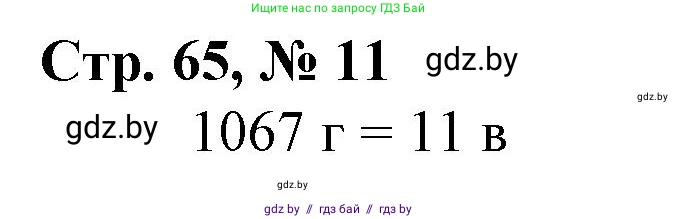 Ищите нас по запросу ГДЗ Бай

Стр. 65, № 11 gdz.by

gdz.by

gdz.by 1067 г = 11 в

gdz.by

gdz by // гдз бай // гдз by